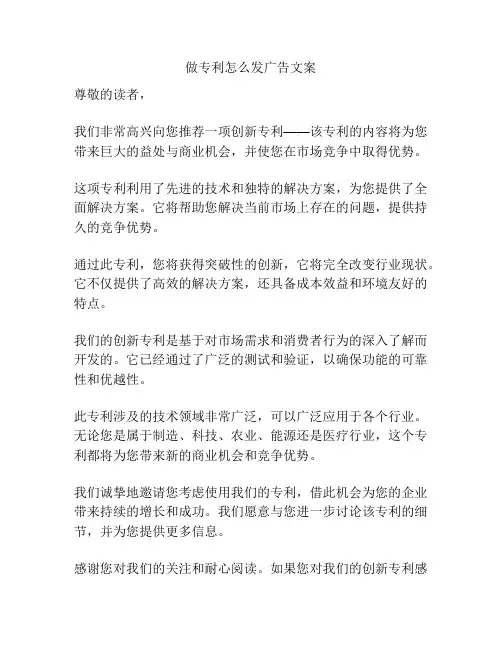 做专利怎么发广告文案

尊敬的读者，

我们非常高兴向您推荐一项创新专利——该专利的内容将为您带来巨大的益处与商业机会，并使您在市场竞争中取得优势。

这项专利利用了先进的技术和独特的解决方案，为您提供了全面解决方案。它将帮助您解决当前市场上存在的问题，提供持久的竞争优势。

通过此专利，您将获得突破性的创新，它将完全改变行业现状。它不仅提供了高效的解决方案，还具备成本效益和环境友好的特点。

我们的创新专利是基于对市场需求和消费者行为的深入了解而开发的。它已经通过了广泛的测试和验证，以确保功能的可靠性和优越性。

此专利涉及的技术领域非常广泛，可以广泛应用于各个行业。无论您是属于制造、科技、农业、能源还是医疗行业，这个专利都将为您带来新的商业机会和竞争优势。

我们诚挚地邀请您考虑使用我们的专利，借此机会为您的企业带来持续的增长和成功。我们愿意与您进一步讨论该专利的细节，并为您提供更多信息。

感谢您对我们的关注和耐心阅读。如果您对我们的创新专利感